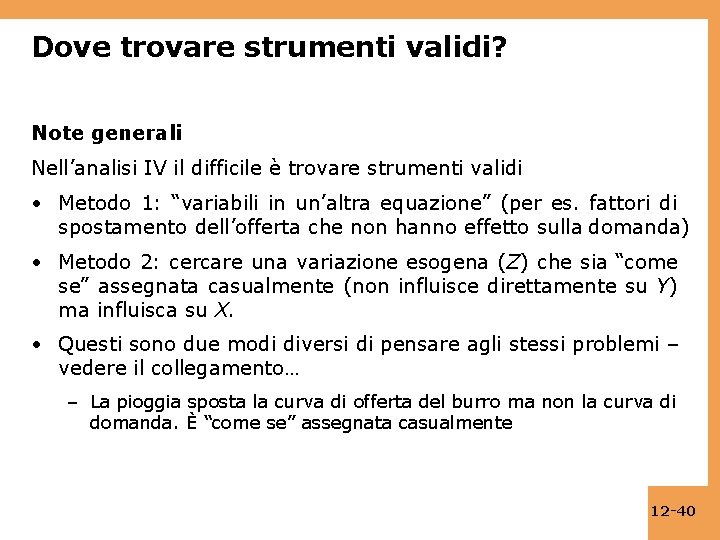 Dove trovare strumenti validi?

Note generali

Nell'analisi IV il difficile è trovare strumenti validi

• Metodo 1: "variabili in un'altra equazione" (per es. fattori di spostamento dell'offerta che non hanno effetto sulla domanda)

• Metodo 2: cercare una variazione esogena ($Z$) che sia "come se" assegnata casualmente (non influisce direttamente su $Y$) ma influisca su $X$.

• Questi sono due modi diversi di pensare agli stessi problemi – vedere il collegamento…

– La pioggia sposta la curva di offerta del burro ma non la curva di domanda. È "come se" assegnata casualmente

12-40